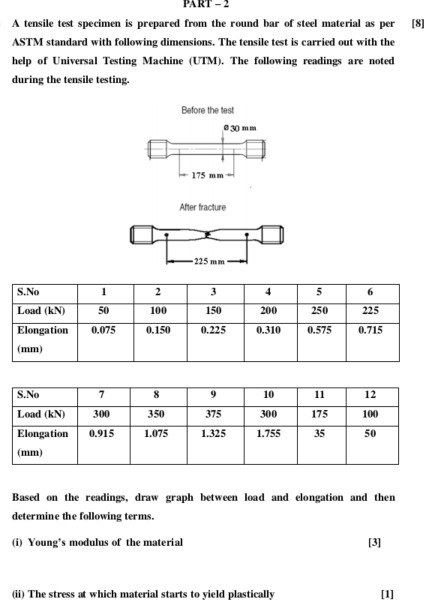 PART – 2

A tensile test specimen is prepared from the round bar of steel material as per ASTM standard with following dimensions. The tensile test is carried out with the help of Universal Testing Machine (UTM). The following readings are noted during the tensile testing. [8]

Before the test

Ø 30 mm

175 mm

After fracture

225 mm

| S.No | 1 | 2 | 3 | 4 | 5 | 6 |
|---|---|---|---|---|---|---|
| Load (kN) | 50 | 100 | 150 | 200 | 250 | 225 |
| Elongation (mm) | 0.075 | 0.150 | 0.225 | 0.310 | 0.575 | 0.715 |

| S.No | 7 | 8 | 9 | 10 | 11 | 12 |
|---|---|---|---|---|---|---|
| Load (kN) | 300 | 350 | 375 | 300 | 175 | 100 |
| Elongation (mm) | 0.915 | 1.075 | 1.325 | 1.755 | 35 | 50 |

Based on the readings, draw graph between load and elongation and then determine the following terms.

(i) Young's modulus of the material [3]

(ii) The stress at which material starts to yield plastically [1]